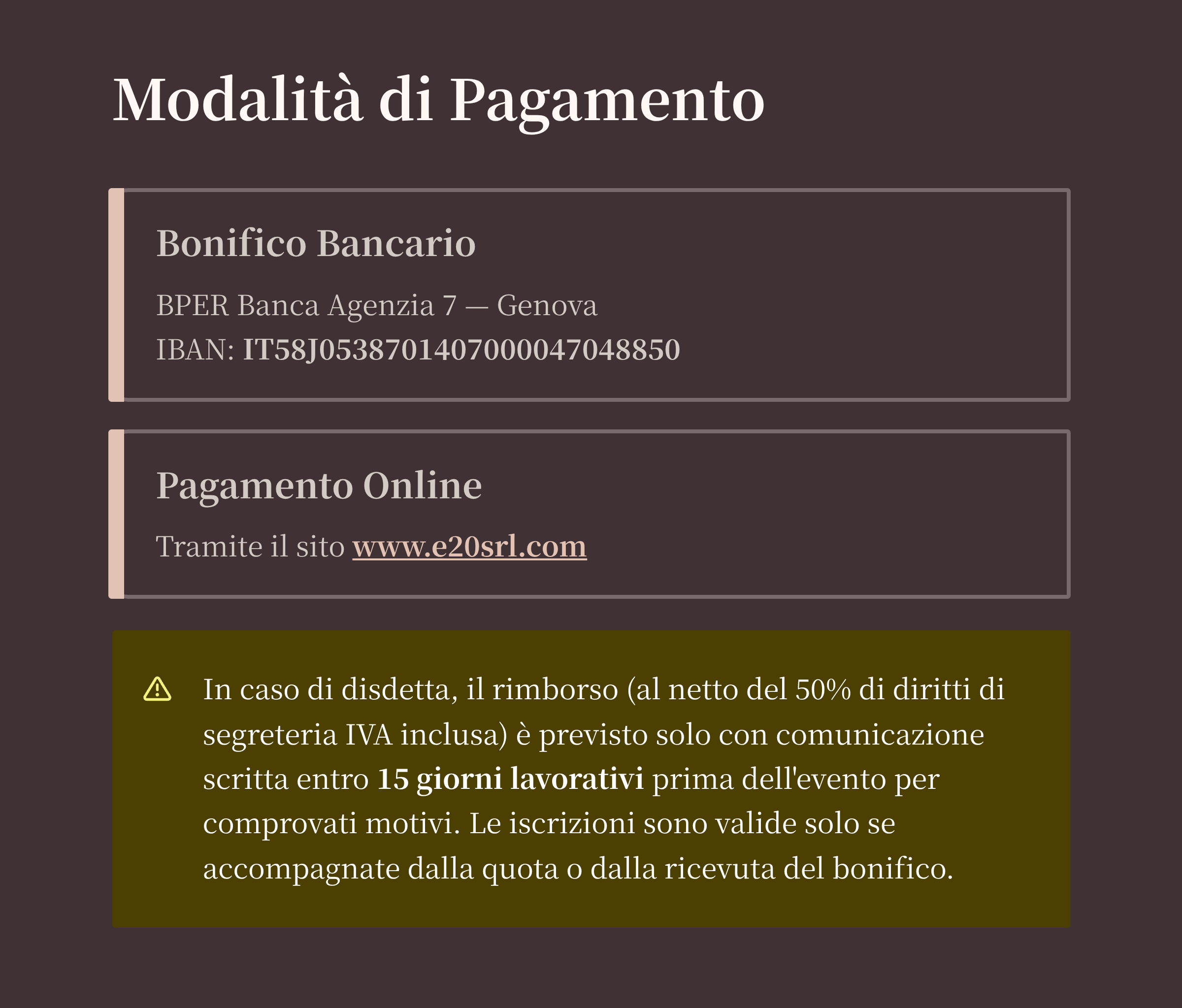 Modalità di Pagamento

Bonifico Bancario

BPER Banca Agenzia 7 — Genova
IBAN: IT58J0538701407000047048850

Pagamento Online

Tramite il sito www.e20srl.com

In caso di disdetta, il rimborso (al netto del 50% di diritti di segreteria IVA inclusa) è previsto solo con comunicazione scritta entro 15 giorni lavorativi prima dell'evento per comprovati motivi. Le iscrizioni sono valide solo se accompagnate dalla quota o dalla ricevuta del bonifico.